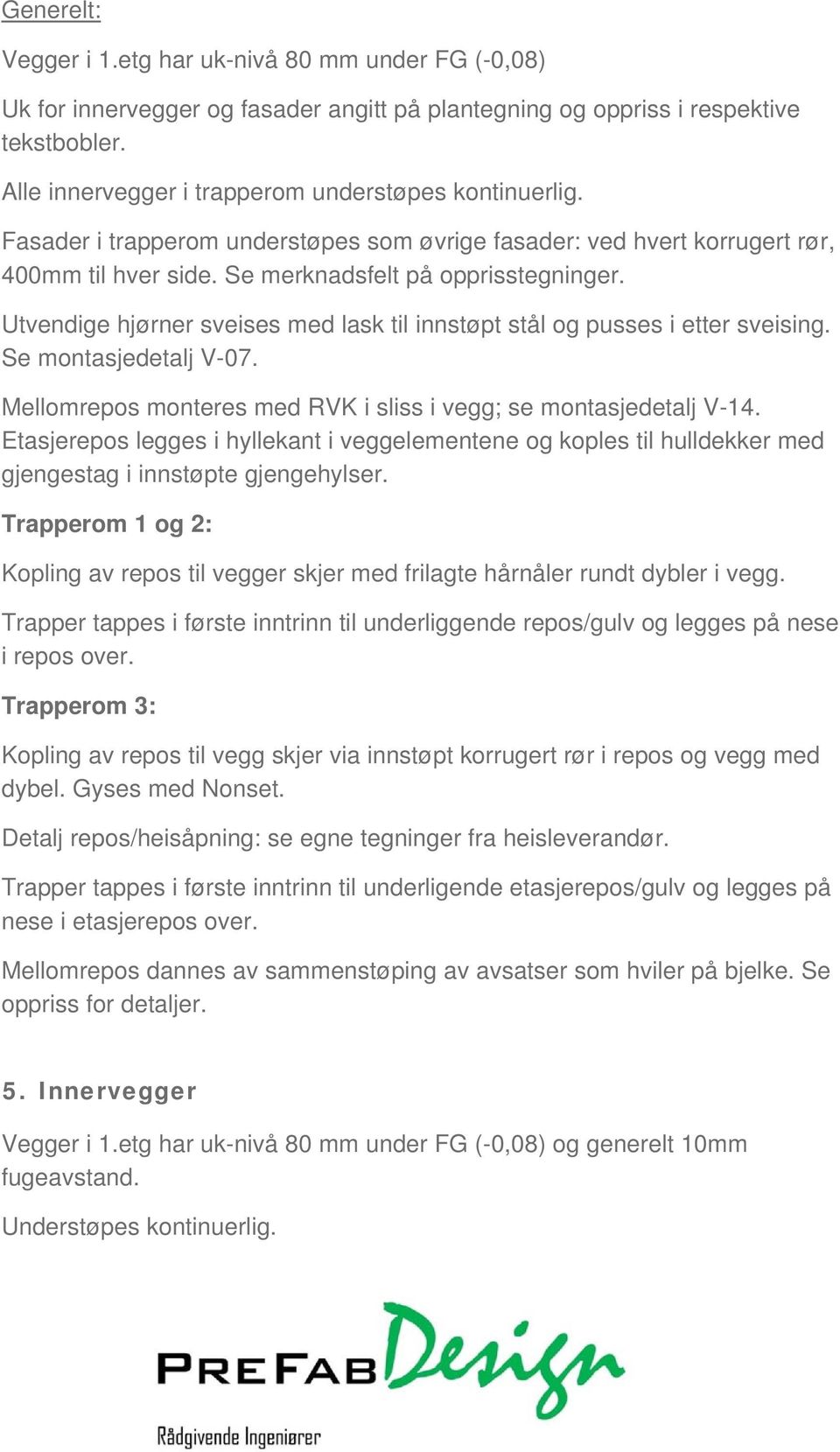 Generelt:

Vegger i 1.etg har uk-nivå 80 mm under FG (-0,08)

Uk for innervegger og fasader angitt på plantegning og oppriss i respektive tekstbobler.

Alle innervegger i trapperom understøpes kontinuerlig.

Fasader i trapperom understøpes som øvrige fasader: ved hvert korrugert rør, 400mm til hver side. Se merknadsfelt på opprisstegninger.

Utvendige hjørner sveises med lask til innstøpt stål og pusses i etter sveising. Se montasjedetalj V-07.

Mellomrepos monteres med RVK i sliss i vegg; se montasjedetalj V-14. Etasjerepos legges i hyllekant i veggelementene og koples til hulldekker med gjengestag i innstøpte gjengehylser.

Trapperom 1 og 2:

Kopling av repos til vegger skjer med frilagte hårnåler rundt dybler i vegg.

Trapper tappes i første inntrinn til underliggende repos/gulv og legges på nese i repos over.

Trapperom 3:

Kopling av repos til vegg skjer via innstøpt korrugert rør i repos og vegg med dybel. Gyses med Nonset.

Detalj repos/heisåpning: se egne tegninger fra heisleverandør.

Trapper tappes i første inntrinn til underligende etasjerepos/gulv og legges på nese i etasjerepos over.

Mellomrepos dannes av sammenstøping av avsatser som hviler på bjelke. Se oppriss for detaljer.

5. Innervegger

Vegger i 1.etg har uk-nivå 80 mm under FG (-0,08) og generelt 10mm fugeavstand.

Understøpes kontinuerlig.

PREFAB Design

Rådgivende Ingeniører